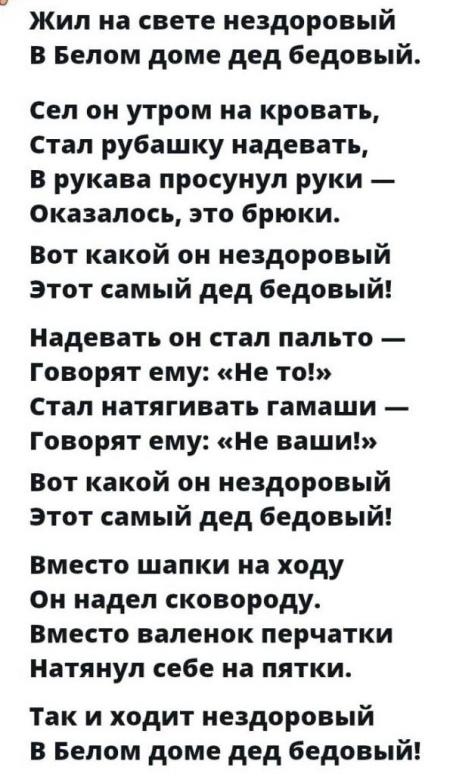 Жил на свете нездоровый
В Белом доме дед бедовый.

Сел он утром на кровать,
Стал рубашку надевать,
В рукава просунул руки —
Оказалось, это брюки.

Вот какой он нездоровый
Этот самый дед бедовый!

Надевать он стал пальто —
Говорят ему: «Не то!»
Стал натягивать гамаши —
Говорят ему: «Не ваши!»

Вот какой он нездоровый
Этот самый дед бедовый!

Вместо шапки на ходу
Он надел сковороду.
Вместо валенок перчатки
Натянул себе на пятки.

Так и ходит нездоровый
В Белом доме дед бедовый!